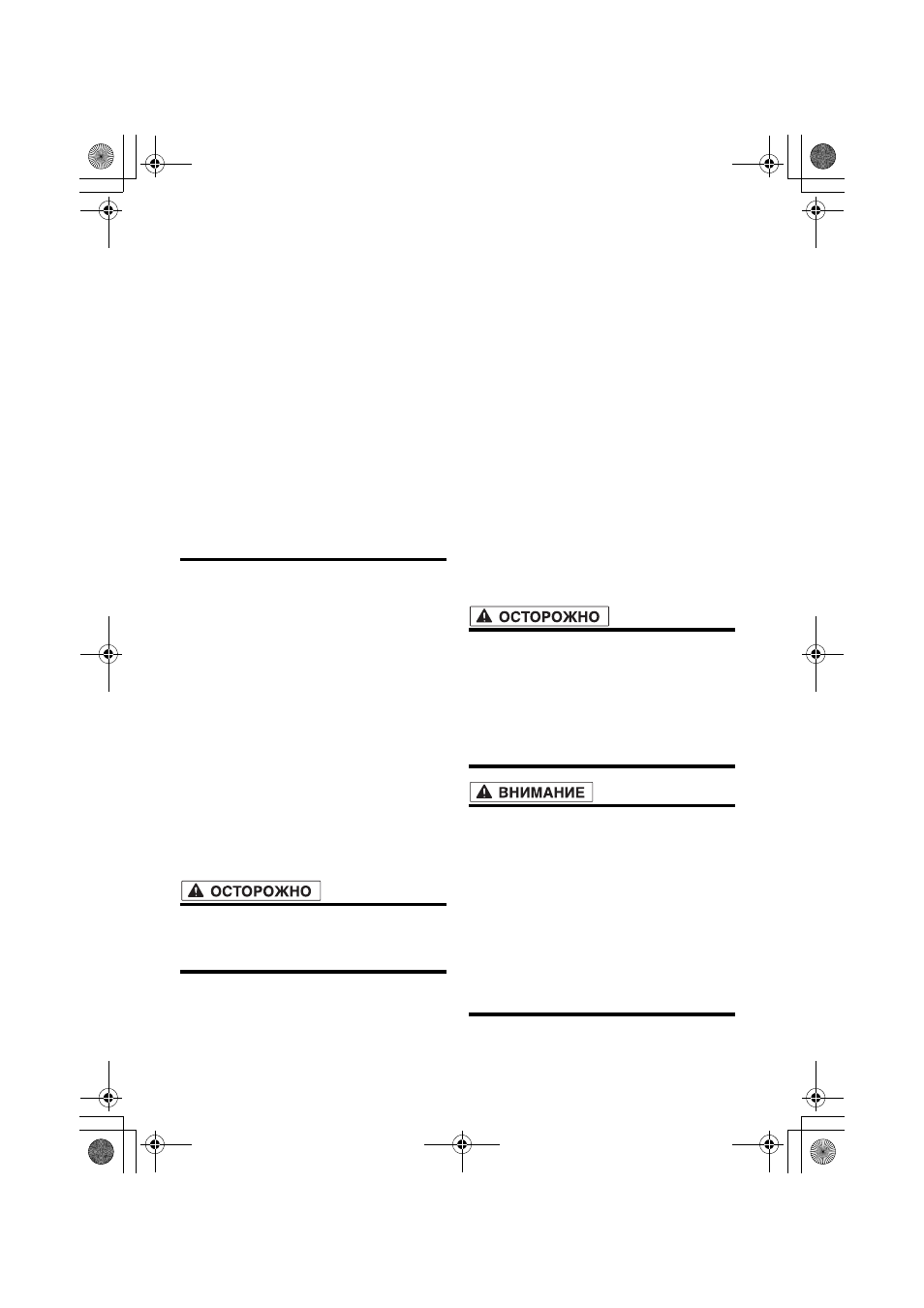 ОСТОРОЖНО

ВНИМАНИЕ

ОСТОРОЖНО